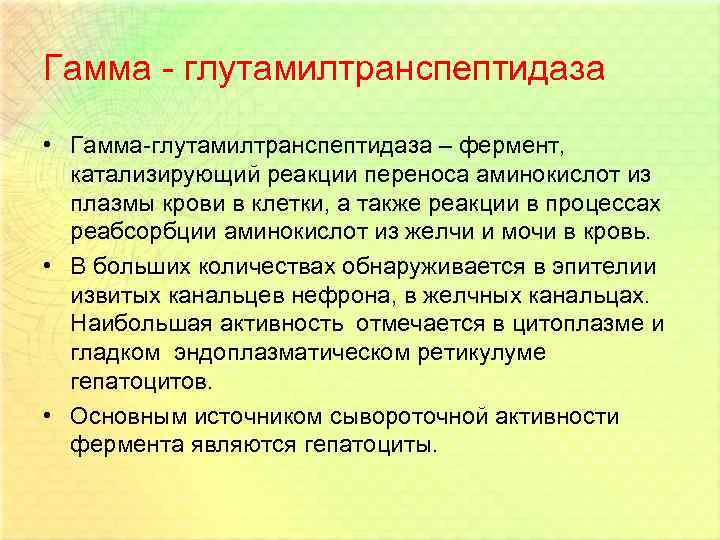 Гамма - глутамилтранспептидаза

• Гамма-глутамилтранспептидаза – фермент, катализирующий реакции переноса аминокислот из плазмы крови в клетки, а также реакции в процессах реабсорбции аминокислот из желчи и мочи в кровь.

• В больших количествах обнаруживается в эпителии извитых канальцев нефрона, в желчных канальцах. Наибольшая активность отмечается в цитоплазме и гладком эндоплазматическом ретикулуме гепатоцитов.

• Основным источником сывороточной активности фермента являются гепатоциты.